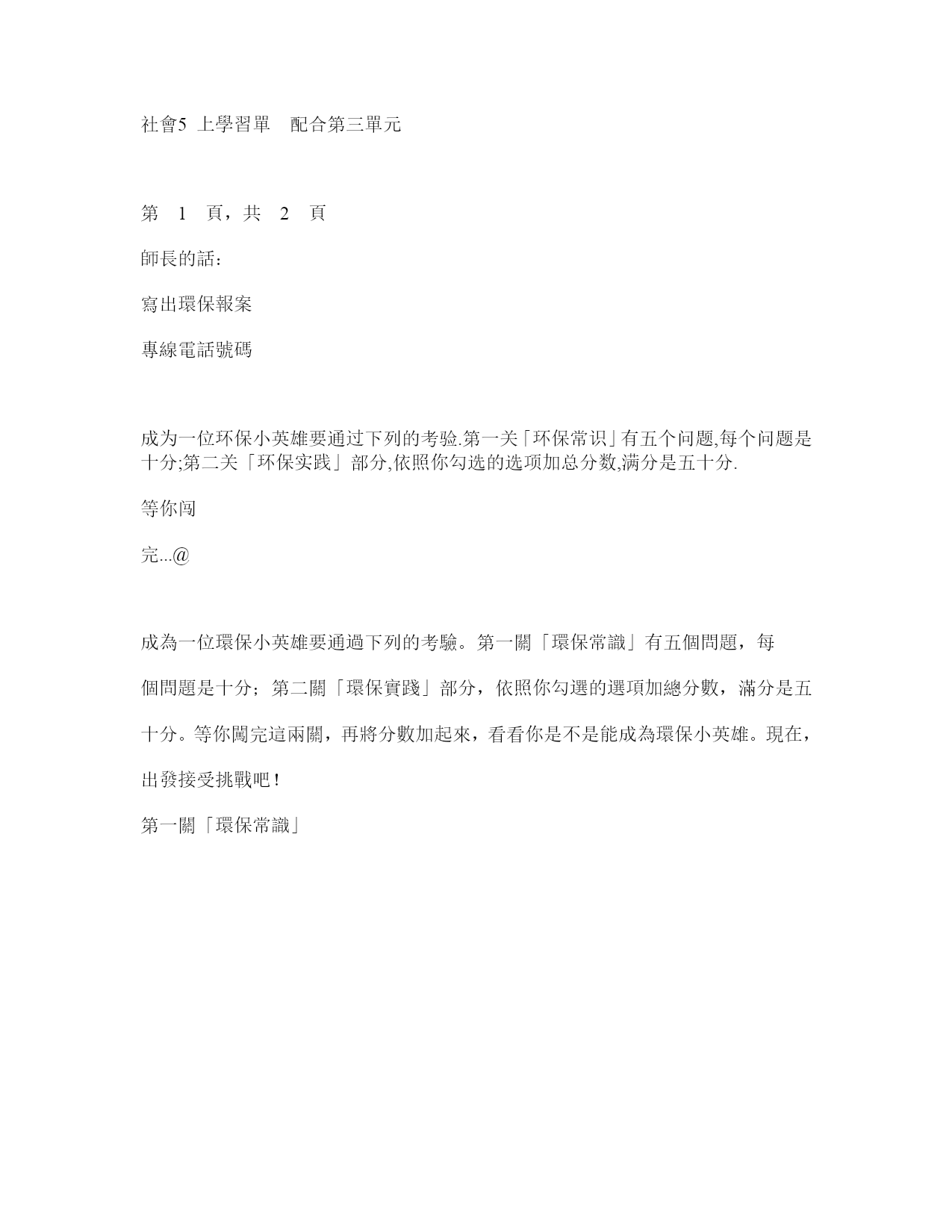 社會5 上學習單　配合第三單元

第　1　頁，共　2　頁

師長的話：

寫出環保報案

專線電話號碼

成为一位环保小英雄要通过下列的考验.第一关「环保常识」有五个问题,每个问题是十分;第二关「环保实践」部分,依照你勾选的选项加总分数,满分是五十分.

等你闯

完...@

成為一位環保小英雄要通過下列的考驗。第一關「環保常識」有五個問題，每個問題是十分；第二關「環保實踐」部分，依照你勾選的選項加總分數，滿分是五十分。等你闖完這兩關，再將分數加起來，看看你是不是能成為環保小英雄。現在，出發接受挑戰吧！

第一關「環保常識」